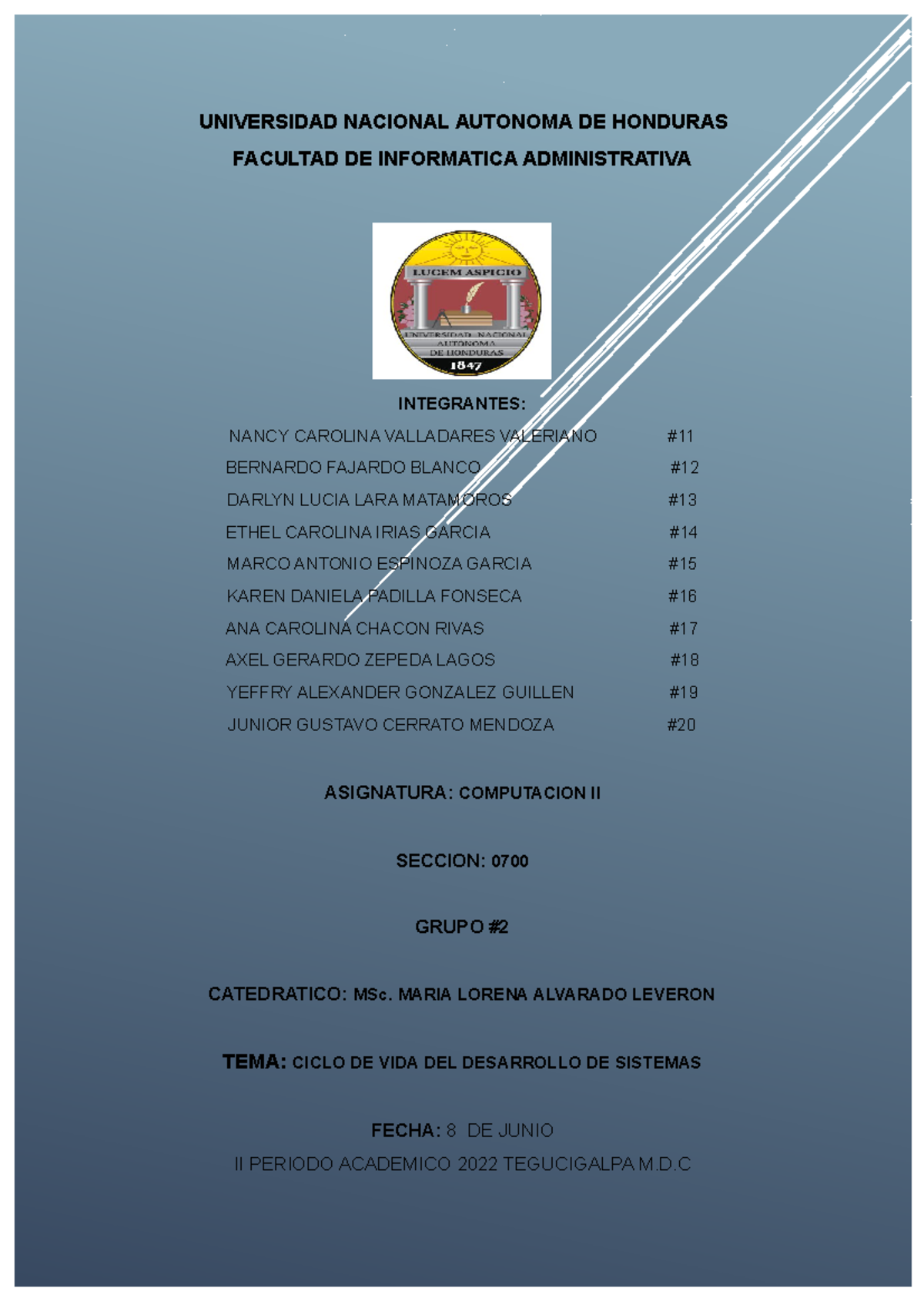 UNIVERSIDAD NACIONAL AUTONOMA DE HONDURAS

FACULTAD DE INFORMATICA ADMINISTRATIVA

LUCEM ASPICIO

UNIVERSIDAD NACIONAL AUTONOMA DE HONDURAS

1847

INTEGRANTES:

NANCY CAROLINA VALLADARES VALERIANO #11

BERNARDO FAJARDO BLANCO #12

DARLYN LUCIA LARA MATAMOROS #13

ETHEL CAROLINA IRIAS GARCIA #14

MARCO ANTONIO ESPINOZA GARCIA #15

KAREN DANIELA PADILLA FONSECA #16

ANA CAROLINA CHACON RIVAS #17

AXEL GERARDO ZEPEDA LAGOS #18

YEFFRY ALEXANDER GONZALEZ GUILLEN #19

JUNIOR GUSTAVO CERRATO MENDOZA #20

ASIGNATURA: COMPUTACION II

SECCION: 0700

GRUPO #2

CATEDRATICO: MSc. MARIA LORENA ALVARADO LEVERON

TEMA: CICLO DE VIDA DEL DESARROLLO DE SISTEMAS

FECHA: 8 DE JUNIO

II PERIODO ACADEMICO 2022 TEGUCIGALPA M.D.C